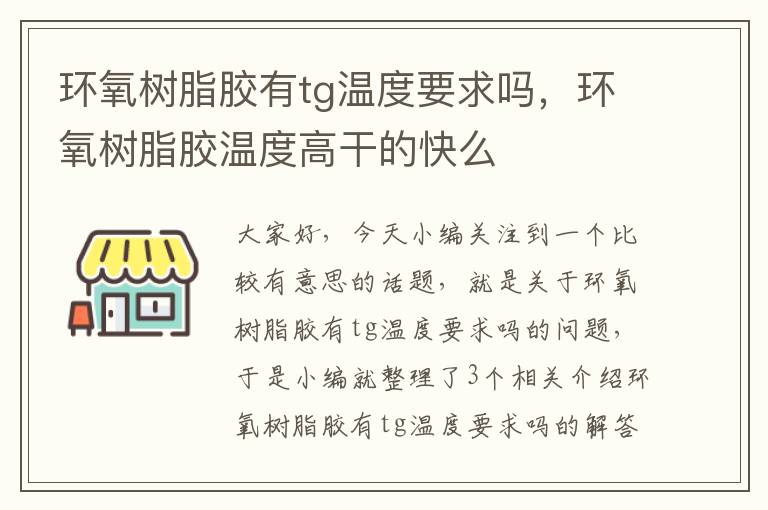 环氧树脂胶有tg温度要求吗，环氧树脂胶温度高干的快么

大家好，今天小编关注到一个比较有意思的话题，就是关于环氧树脂胶有tg温度要求吗的问题，于是小编就整理了3个相关介绍环氧树脂胶有tg温度要求吗的解答